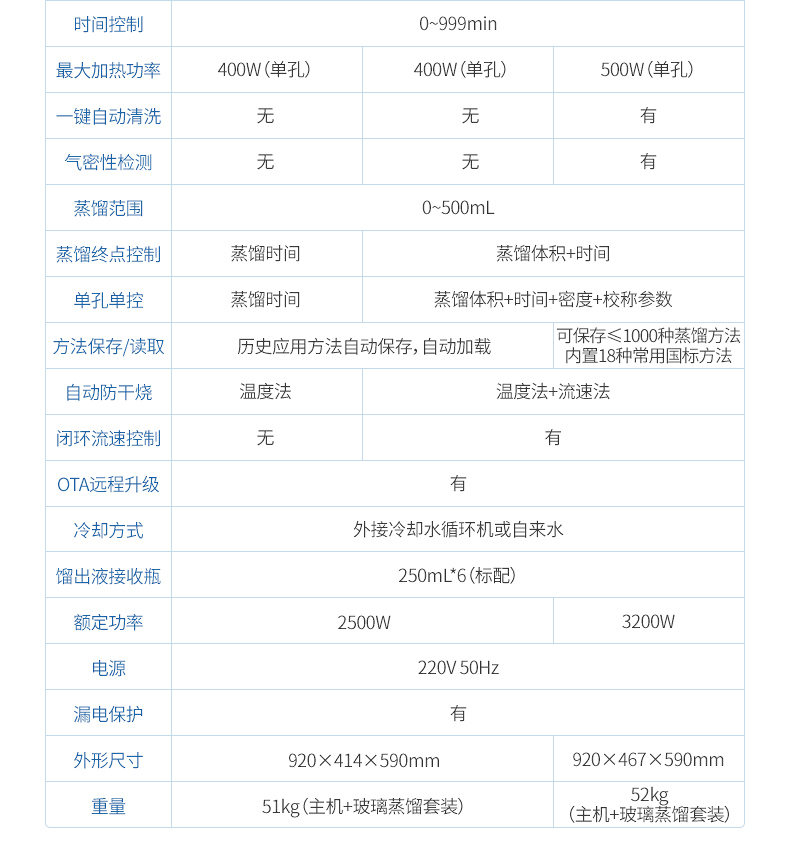 | 时间控制 | 0~999min | | |
|---|---|---|---|
| 最大加热功率 | 400W(单孔) | 400W(单孔) | 500W(单孔) |
| 一键自动清洗 | 无 | 无 | 有 |
| 气密性检测 | 无 | 无 | 有 |
| 蒸馏范围 | 0~500mL | | |
| 蒸馏终点控制 | 蒸馏时间 | 蒸馏体积+时间 | |
| 单孔单控 | 蒸馏时间 | 蒸馏体积+时间+密度+校称参数 | |
| 方法保存/读取 | 历史应用方法自动保存,自动加载 | | 可保存≤1000种蒸馏方法 内置18种常用国标方法 |
| 自动防干烧 | 温度法 | 温度法+流速法 | |
| 闭环流速控制 | 无 | 有 | |
| OTA远程升级 | 有 | | |
| 冷却方式 | 外接冷却水循环机或自来水 | | |
| 馏出液接收瓶 | 250mL*6(标配) | | |
| 额定功率 | 2500W | | 3200W |
| 电源 | 220V 50Hz | | |
| 漏电保护 | 有 | | |
| 外形尺寸 | 920×414×590mm | | 920×467×590mm |
| 重量 | 51kg(主机+玻璃蒸馏套装) | | 52kg (主机+玻璃蒸馏套装) |